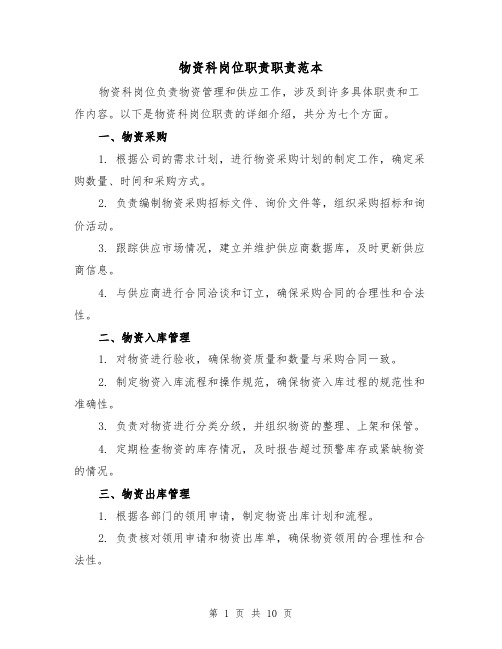 物资科岗位职责职责范本

物资科岗位负责物资管理和供应工作，涉及到许多具体职责和工作内容。以下是物资科岗位职责的详细介绍，共分为七个方面。

一、物资采购

1. 根据公司的需求计划，进行物资采购计划的制定工作，确定采购数量、时间和采购方式。

2. 负责编制物资采购招标文件、询价文件等，组织采购招标和询价活动。

3. 跟踪供应市场情况，建立并维护供应商数据库，及时更新供应商信息。

4. 与供应商进行合同洽谈和订立，确保采购合同的合理性和合法性。

二、物资入库管理

1. 对物资进行验收，确保物资质量和数量与采购合同一致。

2. 制定物资入库流程和操作规范，确保物资入库过程的规范性和准确性。

3. 负责对物资进行分类分级，并组织物资的整理、上架和保管。

4. 定期检查物资的库存情况，及时报告超过预警库存或紧缺物资的情况。

三、物资出库管理

1. 根据各部门的领用申请，制定物资出库计划和流程。

2. 负责核对领用申请和物资出库单，确保物资领用的合理性和合法性。

第 1 页 共 10 页